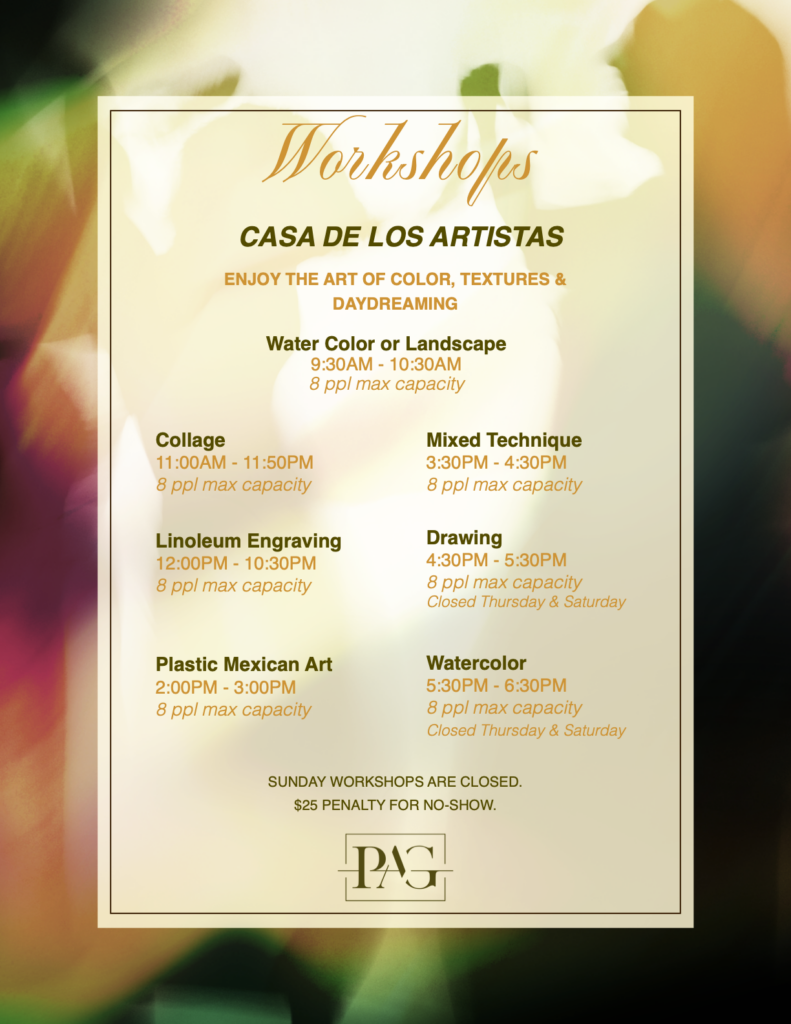 Workshops

CASA DE LOS ARTISTAS

ENJOY THE ART OF COLOR, TEXTURES & DAYDREAMING

Water Color or Landscape
9:30AM - 10:30AM
8 ppl max capacity

Collage
11:00AM - 11:50PM
8 ppl max capacity

Linoleum Engraving
12:00PM - 10:30PM
8 ppl max capacity

Plastic Mexican Art
2:00PM - 3:00PM
8 ppl max capacity

Mixed Technique
3:30PM - 4:30PM
8 ppl max capacity

Drawing
4:30PM - 5:30PM
8 ppl max capacity
Closed Thursday & Saturday

Watercolor
5:30PM - 6:30PM
8 ppl max capacity
Closed Thursday & Saturday

SUNDAY WORKSHOPS ARE CLOSED.
$25 PENALTY FOR NO-SHOW.

PAG